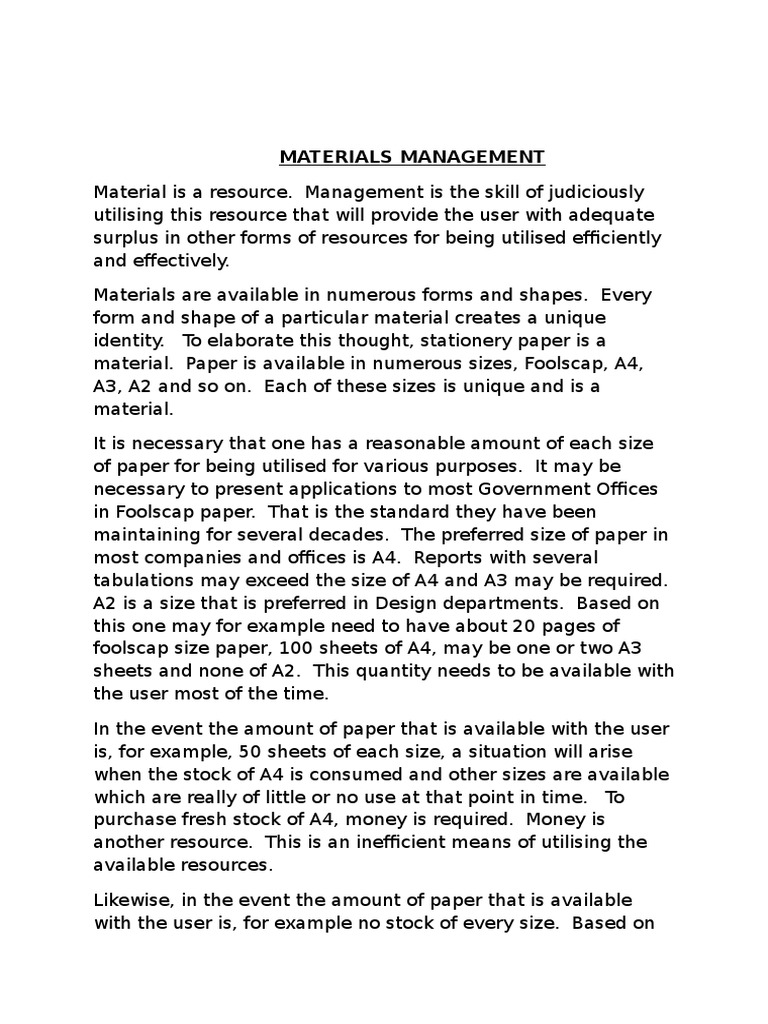 MATERIALS MANAGEMENT

Material is a resource. Management is the skill of judiciously utilising this resource that will provide the user with adequate surplus in other forms of resources for being utilised efficiently and effectively.

Materials are available in numerous forms and shapes. Every form and shape of a particular material creates a unique identity. To elaborate this thought, stationery paper is a material. Paper is available in numerous sizes, Foolscap, A4, A3, A2 and so on. Each of these sizes is unique and is a material.

It is necessary that one has a reasonable amount of each size of paper for being utilised for various purposes. It may be necessary to present applications to most Government Offices in Foolscap paper. That is the standard they have been maintaining for several decades. The preferred size of paper in most companies and offices is A4. Reports with several tabulations may exceed the size of A4 and A3 may be required. A2 is a size that is preferred in Design departments. Based on this one may for example need to have about 20 pages of foolscap size paper, 100 sheets of A4, may be one or two A3 sheets and none of A2. This quantity needs to be available with the user most of the time.

In the event the amount of paper that is available with the user is, for example, 50 sheets of each size, a situation will arise when the stock of A4 is consumed and other sizes are available which are really of little or no use at that point in time. To purchase fresh stock of A4, money is required. Money is another resource. This is an inefficient means of utilising the available resources.

Likewise, in the event the amount of paper that is available with the user is, for example no stock of every size. Based on